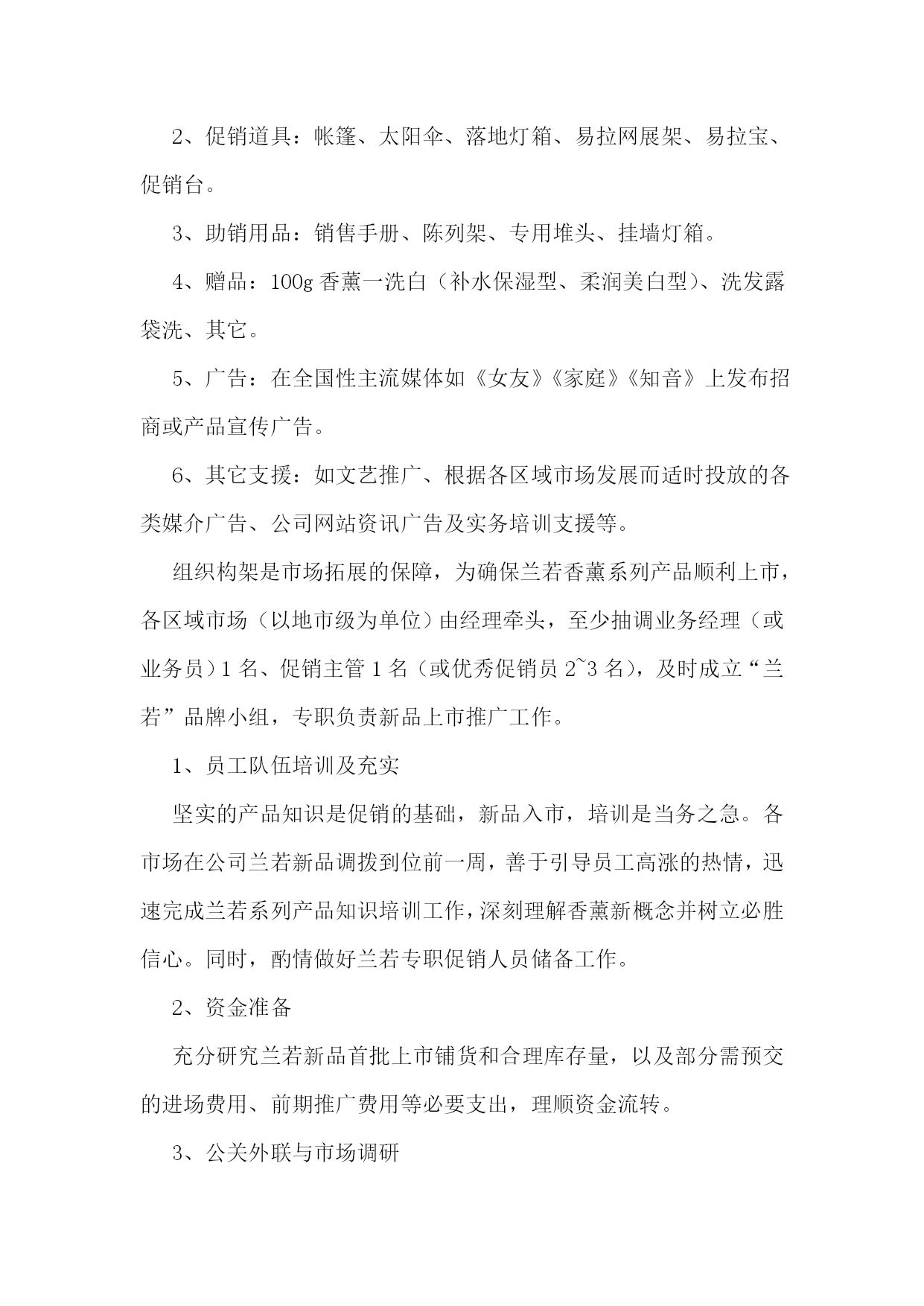 2、促销道具：帐篷、太阳伞、落地灯箱、易拉网展架、易拉宝、促销台。

3、助销用品：销售手册、陈列架、专用堆头、挂墙灯箱。

4、赠品：100g 香薰一洗白（补水保湿型、柔润美白型）、洗发露袋洗、其它。

5、广告：在全国性主流媒体如《女友》《家庭》《知音》上发布招商或产品宣传广告。

6、其它支援：如文艺推广、根据各区域市场发展而适时投放的各类媒介广告、公司网站资讯广告及实务培训支援等。

组织构架是市场拓展的保障，为确保兰若香薰系列产品顺利上市，各区域市场（以地市级为单位）由经理牵头，至少抽调业务经理（或业务员）1 名、促销主管 1 名（或优秀促销员 2~3 名），及时成立“兰若”品牌小组，专职负责新品上市推广工作。

1、员工队伍培训及充实

坚实的产品知识是促销的基础，新品入市，培训是当务之急。各市场在公司兰若新品调拨到位前一周，善于引导员工高涨的热情，迅速完成兰若系列产品知识培训工作，深刻理解香薰新概念并树立必胜信心。同时，酌情做好兰若专职促销人员储备工作。

2、资金准备

充分研究兰若新品首批上市铺货和合理库存量，以及部分需预交的进场费用、前期推广费用等必要支出，理顺资金流转。

3、公关外联与市场调研